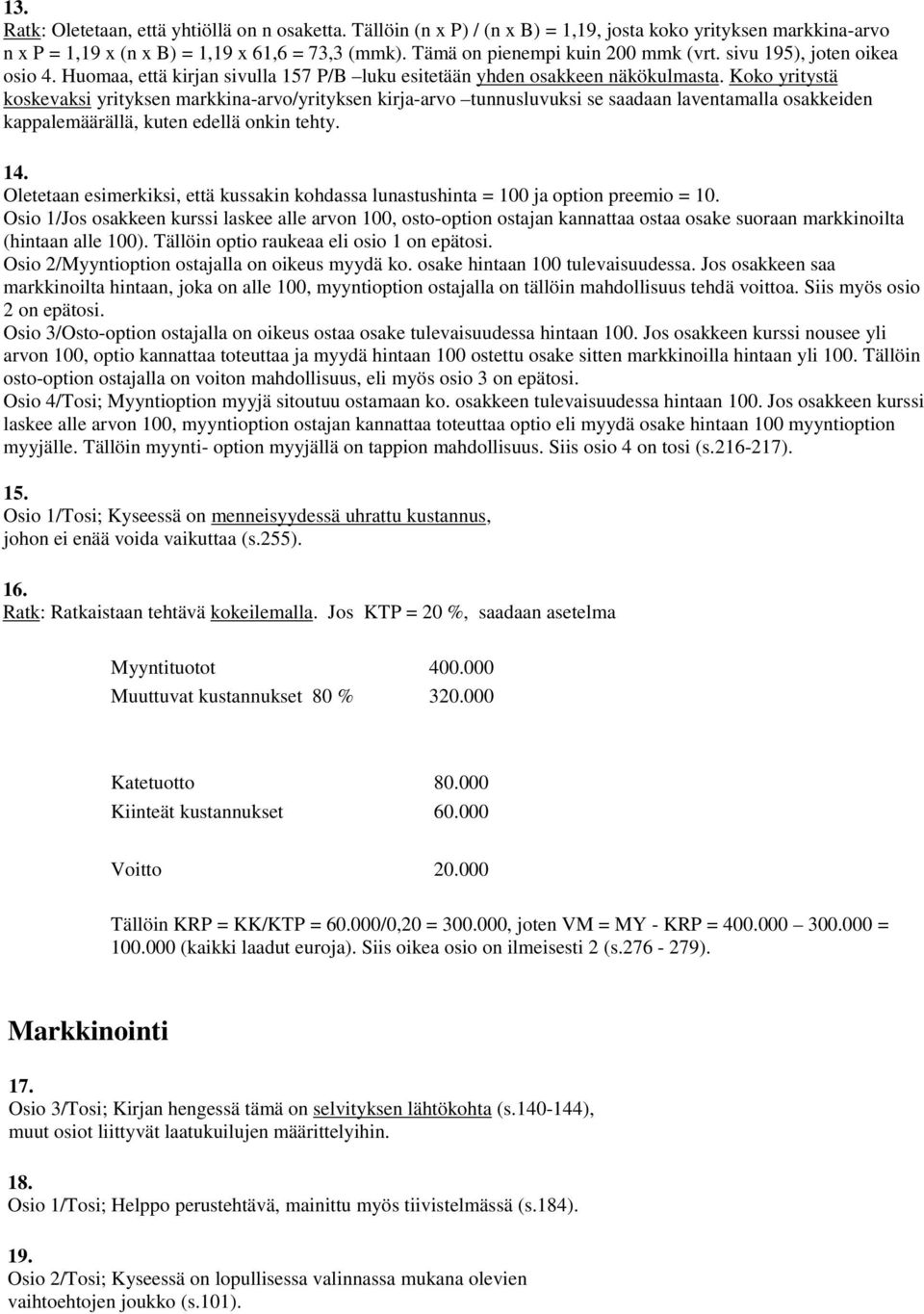 13.
Ratk: Oletetaan, että yhtiöllä on n osaketta. Tällöin (n x P) / (n x B) = 1,19, josta koko yrityksen markkina-arvo n x P = 1,19 x (n x B) = 1,19 x 61,6 = 73,3 (mmk). Tämä on pienempi kuin 200 mmk (vrt. sivu 195), joten oikea osio 4. Huomaa, että kirjan sivulla 157 P/B –luku esitetään yhden osakkeen näkökulmasta. Koko yritystä koskevaksi yrityksen markkina-arvo/yrityksen kirja-arvo –tunnusluvuksi se saadaan laventamalla osakkeiden kappalemäärällä, kuten edellä onkin tehty.

14.
Oletetaan esimerkiksi, että kussakin kohdassa lunastushinta = 100 ja option preemio = 10.
Osio 1/Jos osakkeen kurssi laskee alle arvon 100, osto-option ostajan kannattaa ostaa osake suoraan markkinoilta (hintaan alle 100). Tällöin optio raukeaa eli osio 1 on epätosi.
Osio 2/Myyntioption ostajalla on oikeus myydä ko. osake hintaan 100 tulevaisuudessa. Jos osakkeen saa markkinoilta hintaan, joka on alle 100, myyntioption ostajalla on tällöin mahdollisuus tehdä voittoa. Siis myös osio 2 on epätosi.
Osio 3/Osto-option ostajalla on oikeus ostaa osake tulevaisuudessa hintaan 100. Jos osakkeen kurssi nousee yli arvon 100, optio kannattaa toteuttaa ja myydä hintaan 100 ostettu osake sitten markkinoilla hintaan yli 100. Tällöin osto-option ostajalla on voiton mahdollisuus, eli myös osio 3 on epätosi.
Osio 4/Tosi; Myyntioption myyjä sitoutuu ostamaan ko. osakkeen tulevaisuudessa hintaan 100. Jos osakkeen kurssi laskee alle arvon 100, myyntioption ostajan kannattaa toteuttaa optio eli myydä osake hintaan 100 myyntioption myyjälle. Tällöin myynti- option myyjällä on tappion mahdollisuus. Siis osio 4 on tosi (s.216-217).

15.
Osio 1/Tosi; Kyseessä on menneisyydessä uhrattu kustannus, johon ei enää voida vaikuttaa (s.255).

16.
Ratk: Ratkaistaan tehtävä kokeilemalla. Jos KTP = 20 %, saadaan asetelma

Myyntituotot 400.000
Muuttuvat kustannukset 80 % 320.000

Katetuotto 80.000
Kiinteät kustannukset 60.000

Voitto 20.000

Tällöin KRP = KK/KTP = 60.000/0,20 = 300.000, joten VM = MY - KRP = 400.000 – 300.000 = 100.000 (kaikki laadut euroja). Siis oikea osio on ilmeisesti 2 (s.276 - 279).

Markkinointi

17.
Osio 3/Tosi; Kirjan hengessä tämä on selvityksen lähtökohta (s.140-144), muut osiot liittyvät laatukuilujen määrittelyihin.

18.
Osio 1/Tosi; Helppo perustehtävä, mainittu myös tiivistelmässä (s.184).

19.
Osio 2/Tosi; Kyseessä on lopullisessa valinnassa mukana olevien vaihtoehtojen joukko (s.101).